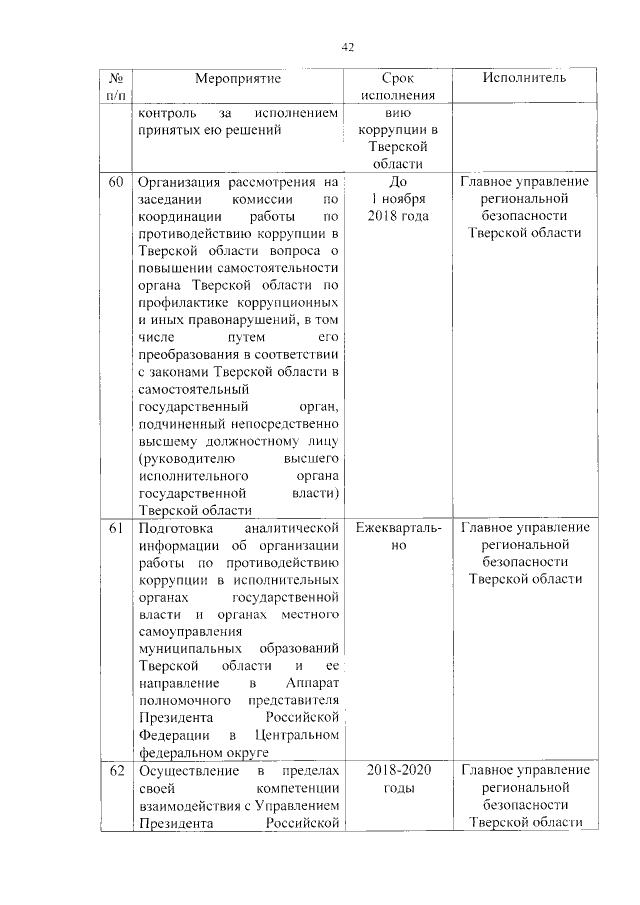 42

| № п/п | Мероприятие | Срок исполнения | Исполнитель |
|---|---|---|---|
| | контроль за исполнением принятых ею решений | вию коррупции в Тверской области | |
| 60 | Организация рассмотрения на заседании комиссии по координации работы по противодействию коррупции в Тверской области вопроса о повышении самостоятельности органа Тверской области по профилактике коррупционных и иных правонарушений, в том числе путем его преобразования в соответствии с законами Тверской области в самостоятельный государственный орган, подчиненный непосредственно высшему должностному лицу (руководителю высшего исполнительного органа государственной власти) Тверской области | До 1 ноября 2018 года | Главное управление региональной безопасности Тверской области |
| 61 | Подготовка аналитической информации об организации работы по противодействию коррупции в исполнительных органах государственной власти и органах местного самоуправления муниципальных образований Тверской области и ее направление в Аппарат полномочного представителя Президента Российской Федерации в Центральном федеральном округе | Ежеквартально | Главное управление региональной безопасности Тверской области |
| 62 | Осуществление в пределах своей компетенции взаимодействия с Управлением Президента Российской | 2018-2020 годы | Главное управление региональной безопасности Тверской области |